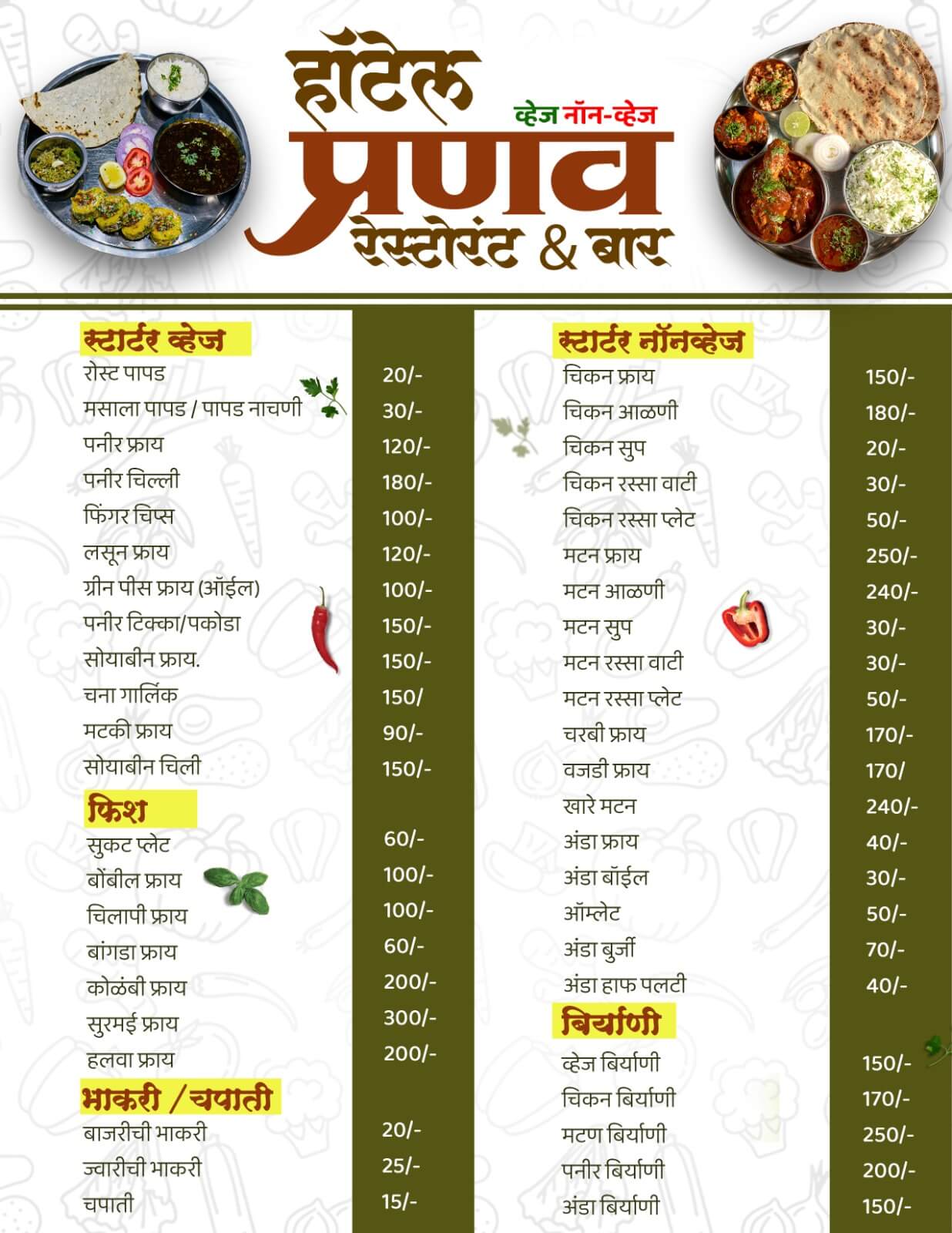 हॉटेल
व्हेज नॉन-व्हेज
प्रणव
रेस्टोरंट & बार

स्टार्टर व्हेज

| | |
|---|---|
| रोस्ट पापड | 20/- |
| मसाला पापड / पापड नाचणी | 30/- |
| पनीर फ्राय | 120/- |
| पनीर चिल्ली | 180/- |
| फिंगर चिप्स | 100/- |
| लसून फ्राय | 120/- |
| ग्रीन पीस फ्राय (ऑईल) | 100/- |
| पनीर टिक्का/पकोडा | 150/- |
| सोयाबीन फ्राय. | 150/- |
| चना गार्लिक | 150/ |
| मटकी फ्राय | 90/- |
| सोयाबीन चिली | 150/- |

फिश

| | |
|---|---|
| सुकट प्लेट | 60/- |
| बोंबील फ्राय | 100/- |
| चिलापी फ्राय | 100/- |
| बांगडा फ्राय | 60/- |
| कोळंबी फ्राय | 200/- |
| सुरमई फ्राय | 300/- |
| हलवा फ्राय | 200/- |

भाकरी /चपाती

| | |
|---|---|
| बाजरीची भाकरी | 20/- |
| ज्वारीची भाकरी | 25/- |
| चपाती | 15/- |

स्टार्टर नॉनव्हेज

| | |
|---|---|
| चिकन फ्राय | 150/- |
| चिकन आळणी | 180/- |
| चिकन सुप | 20/- |
| चिकन रस्सा वाटी | 30/- |
| चिकन रस्सा प्लेट | 50/- |
| मटन फ्राय | 250/- |
| मटन आळणी | 240/- |
| मटन सुप | 30/- |
| मटन रस्सा वाटी | 30/- |
| मटन रस्सा प्लेट | 50/- |
| चरबी फ्राय | 170/- |
| वजडी फ्राय | 170/ |
| खारे मटन | 240/- |
| अंडा फ्राय | 40/- |
| अंडा बॉईल | 30/- |
| ऑम्लेट | 50/- |
| अंडा बुर्जी | 70/- |
| अंडा हाफ पलटी | 40/- |

बिर्याणी

| | |
|---|---|
| व्हेज बिर्याणी | 150/- |
| चिकन बिर्याणी | 170/- |
| मटण बिर्याणी | 250/- |
| पनीर बिर्याणी | 200/- |
| अंडा बिर्याणी | 150/- |